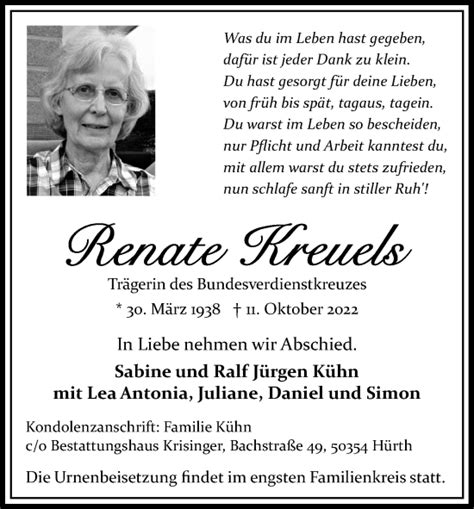 Was du im Leben hast gegeben,
dafür ist jeder Dank zu klein.
Du hast gesorgt für deine Lieben,
von früh bis spät, tagaus, tagein.
Du warst im Leben so bescheiden,
nur Pflicht und Arbeit kanntest du,
mit allem warst du stets zufrieden,
nun schlafe sanft in stiller Ruh'!

Renate Kreuels

Trägerin des Bundesverdienstkreuzes

* 30. März 1938 † 11. Oktober 2022

In Liebe nehmen wir Abschied.

Sabine und Ralf Jürgen Kühn
mit Lea Antonia, Juliane, Daniel und Simon

Kondolenzanschrift: Familie Kühn
c/o Bestattungshaus Krisinger, Bachstraße 49, 50354 Hürth

Die Urnenbeisetzung findet im engsten Familienkreis statt.